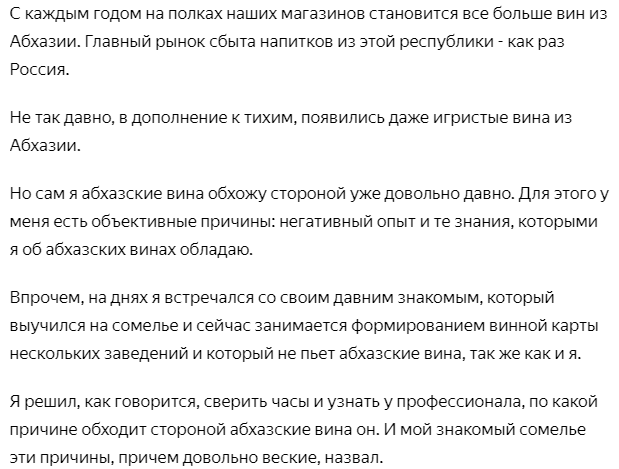 С каждым годом на полках наших магазинов становится все больше вин из Абхазии. Главный рынок сбыта напитков из этой республики - как раз Россия.

Не так давно, в дополнение к тихим, появились даже игристые вина из Абхазии.

Но сам я абхазские вина обхожу стороной уже довольно давно. Для этого у меня есть объективные причины: негативный опыт и те знания, которыми я об абхазских винах обладаю.

Впрочем, на днях я встречался со своим давним знакомым, который выучился на сомелье и сейчас занимается формированием винной карты нескольких заведений и который не пьет абхазские вина, так же как и я.

Я решил, как говорится, сверить часы и узнать у профессионала, по какой причине обходит стороной абхазские вина он. И мой знакомый сомелье эти причины, причем довольно веские, назвал.